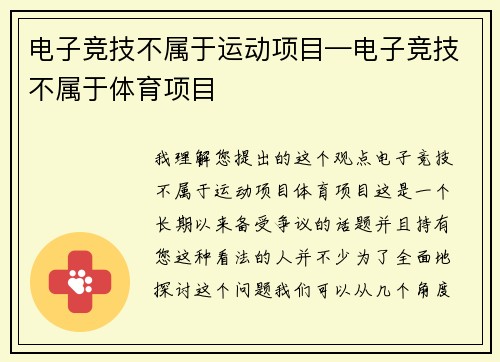 电子竞技不属于运动项目—电子竞技不属于体育项目

我理解您提出的这个观点电子竞技不属于运动项目体育项目这是一个长期以来备受争议的话题并且持有您这种看法的人并不少为了全面地探讨这个问题我们可以从几个角度